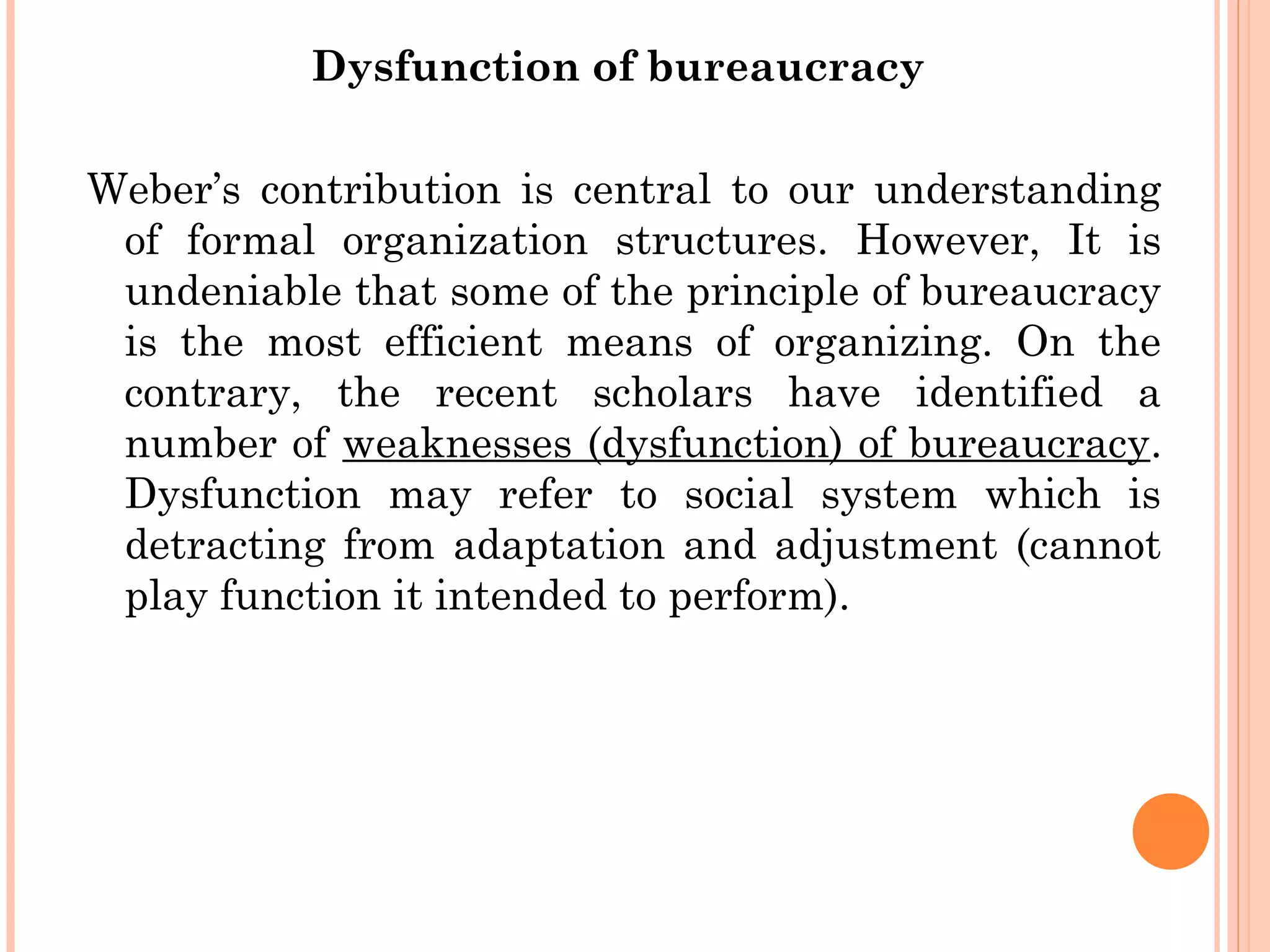 Dysfunction of bureaucracy

Weber’s contribution is central to our understanding of formal organization structures. However, It is undeniable that some of the principle of bureaucracy is the most efficient means of organizing. On the contrary, the recent scholars have identified a number of weaknesses (dysfunction) of bureaucracy. Dysfunction may refer to social system which is detracting from adaptation and adjustment (cannot play function it intended to perform).